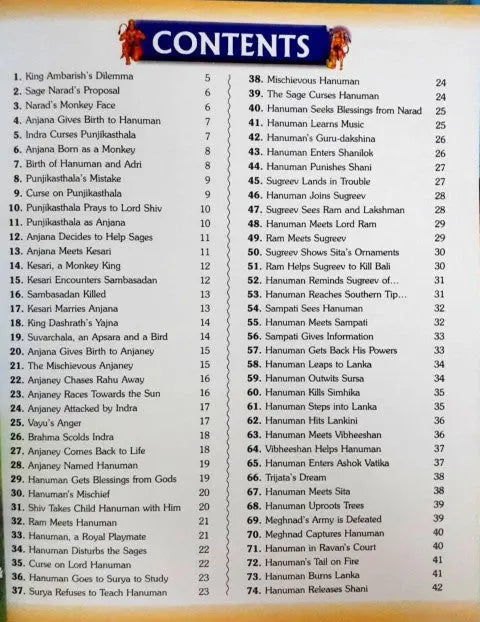 CONTENTS

1. King Ambarish's Dilemma 5
2. Sage Narad's Proposal 6
3. Narad's Monkey Face 6
4. Anjana Gives Birth to Hanuman 7
5. Indra Curses Punjikasthala 7
6. Anjana Born as a Monkey 8
7. Birth of Hanuman and Adri 8
8. Punjikasthala's Mistake 9
9. Curse on Punjikasthala 9
10. Punjikasthala Prays to Lord Shiv 10
11. Punjikasthala as Anjana 10
12. Anjana Decides to Help Sages 11
13. Anjana Meets Kesari 11
14. Kesari, a Monkey King 12
15. Kesari Encounters Sambasadan 12
16. Sambasadan Killed 13
17. Kesari Marries Anjana 13
18. King Dashrath's Yajna 14
19. Suvarchala, an Apsara and a Bird 14
20. Anjana Gives Birth to Anjaney 15
21. The Mischievous Anjaney 15
22. Anjaney Chases Rahu Away 16
23. Anjaney Races Towards the Sun 16
24. Anjaney Attacked by Indra 17
25. Vayu's Anger 17
26. Brahma Scolds Indra 18
27. Anjaney Comes Back to Life 18
28. Anjaney Named Hanuman 19
29. Hanuman Gets Blessings from Gods 19
30. Hanuman's Mischief 20
31. Shiv Takes Child Hanuman with Him 20
32. Ram Meets Hanuman 21
33. Hanuman, a Royal Playmate 21
34. Hanuman Disturbs the Sages 22
35. Curse on Lord Hanuman 22
36. Hanuman Goes to Surya to Study 23
37. Surya Refuses to Teach Hanuman 23

38. Mischievous Hanuman 24
39. The Sage Curses Hanuman 24
40. Hanuman Seeks Blessings from Narad 25
41. Hanuman Learns Music 25
42. Hanuman's Guru-dakshina 26
43. Hanuman Enters Shanilok 26
44. Hanuman Punishes Shani 27
45. Sugreev Lands in Trouble 27
46. Hanuman Joins Sugreev 28
47. Sugreev Sees Ram and Lakshman 28
48. Hanuman Meets Lord Ram 29
49. Ram Meets Sugreev 29
50. Sugreev Shows Sita's Ornaments 30
51. Ram Helps Sugreev to Kill Bali 30
52. Hanuman Reminds Sugreev of... 31
53. Hanuman Reaches Southern Tip... 31
54. Sampati Sees Hanuman 32
55. Hanuman Meets Sampati 32
56. Sampati Gives Information 33
57. Hanuman Gets Back His Powers 33
58. Hanuman Leaps to Lanka 34
59. Hanuman Outwits Sursa 34
60. Hanuman Kills Simhika 35
61. Hanuman Steps into Lanka 35
62. Hanuman Hits Lankini 36
63. Hanuman Meets Vibheeshan 36
64. Vibheeshan Helps Hanuman 37
65. Hanuman Enters Ashok Vatika 37
66. Trijata's Dream 38
67. Hanuman Meets Sita 38
68. Hanuman Uproots Trees 39
69. Meghnad's Army is Defeated 39
70. Meghnad Captures Hanuman 40
71. Hanuman in Ravan's Court 40
72. Hanuman's Tail on Fire 41
73. Hanuman Burns Lanka 41
74. Hanuman Releases Shani 42